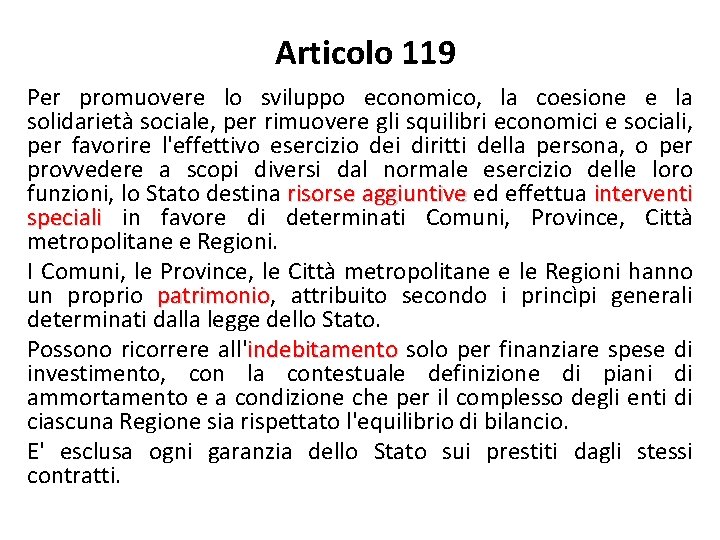 Articolo 119

Per promuovere lo sviluppo economico, la coesione e la solidarietà sociale, per rimuovere gli squilibri economici e sociali, per favorire l'effettivo esercizio dei diritti della persona, o per provvedere a scopi diversi dal normale esercizio delle loro funzioni, lo Stato destina risorse aggiuntive ed effettua interventi speciali in favore di determinati Comuni, Province, Città metropolitane e Regioni.

I Comuni, le Province, le Città metropolitane e le Regioni hanno un proprio patrimonio, attribuito secondo i princìpi generali determinati dalla legge dello Stato.

Possono ricorrere all'indebitamento solo per finanziare spese di investimento, con la contestuale definizione di piani di ammortamento e a condizione che per il complesso degli enti di ciascuna Regione sia rispettato l'equilibrio di bilancio.

E' esclusa ogni garanzia dello Stato sui prestiti dagli stessi contratti.